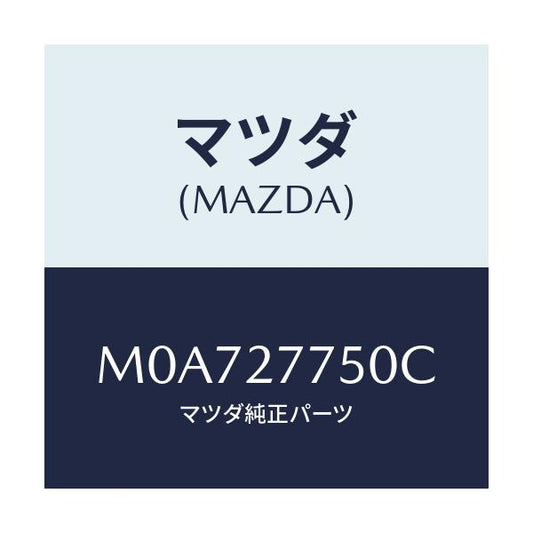 マツダ
(MAZDA)

M0A727750C
マツダ純正パーツ